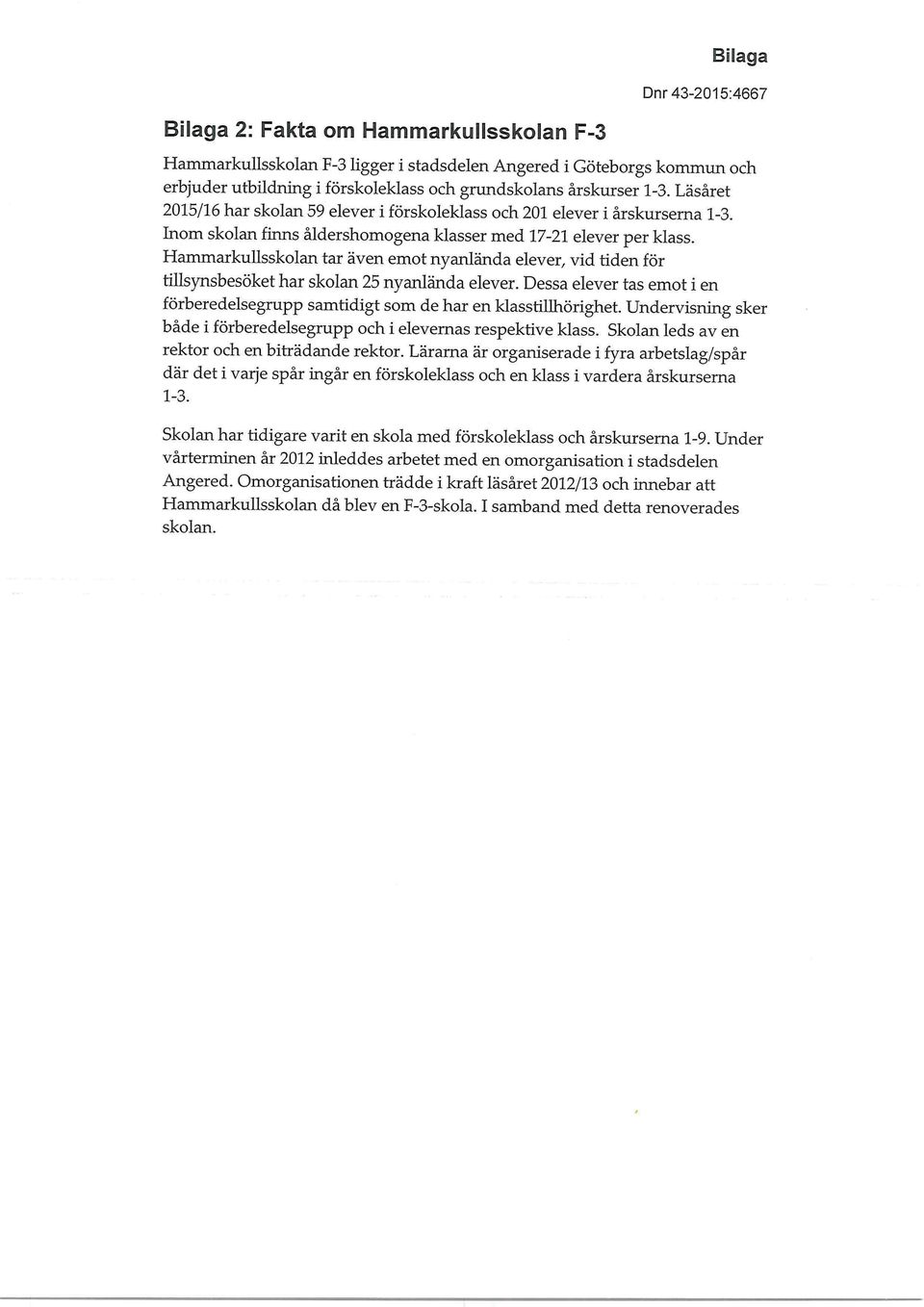 Bilaga

Dnr 43-2015:4667

Bilaga 2: Fakta om Hammarkullsskolan F-3

Hammarkullsskolan F-3 ligger i stadsdelen Angered i Göteborgs kommun och erbjuder utbildning i förskoleklass och grundskolans årskurser 1-3. Läsåret 2015/16 har skolan 59 elever i förskoleklass och 201 elever i årskurserna 1-3. Inom skolan finns åldershomogena klasser med 17-21 elever per klass. Hammarkullsskolan tar även emot nyanlända elever, vid tiden för tillsynsbesöket har skolan 25 nyanlända elever. Dessa elever tas emot i en förberedelsegrupp samtidigt som de har en klasstillhörighet. Undervisning sker både i förberedelsegrupp och i elevernas respektive klass. Skolan leds av en rektor och en biträdande rektor. Lärarna är organiserade i fyra arbetslag/spår där det i varje spår ingår en förskoleklass och en klass i vardera årskurserna 1-3.

Skolan har tidigare varit en skola med förskoleklass och årskurserna 1-9. Under vårterminen år 2012 inleddes arbetet med en omorganisation i stadsdelen Angered. Omorganisationen trädde i kraft läsåret 2012/13 och innebar att Hammarkullsskolan då blev en F-3-skola. I samband med detta renoverades skolan.